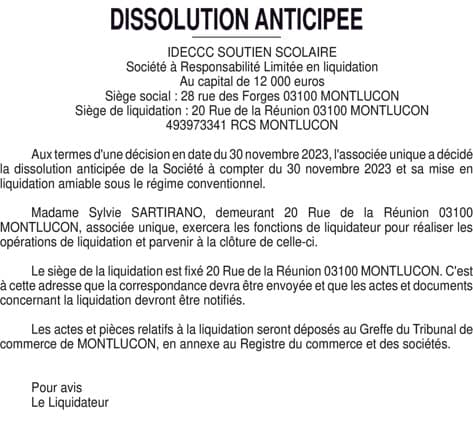 DISSOLUTION ANTICIPEE

IDECCC SOUTIEN SCOLAIRE
Société à Responsabilité Limitée en liquidation
Au capital de 12 000 euros
Siège social : 28 rue des Forges 03100 MONTLUCON
Siège de liquidation : 20 Rue de la Réunion 03100 MONTLUCON
493973341 RCS MONTLUCON

Aux termes d'une décision en date du 30 novembre 2023, l'associée unique a décidé la dissolution anticipée de la Société à compter du 30 novembre 2023 et sa mise en liquidation amiable sous le régime conventionnel.

Madame Sylvie SARTIRANO, demeurant 20 Rue de la Réunion 03100 MONTLUCON, associée unique, exercera les fonctions de liquidateur pour réaliser les opérations de liquidation et parvenir à la clôture de celle-ci.

Le siège de la liquidation est fixé 20 Rue de la Réunion 03100 MONTLUCON. C'est à cette adresse que la correspondance devra être envoyée et que les actes et documents concernant la liquidation devront être notifiés.

Les actes et pièces relatifs à la liquidation seront déposés au Greffe du Tribunal de commerce de MONTLUCON, en annexe au Registre du commerce et des sociétés.

Pour avis
Le Liquidateur